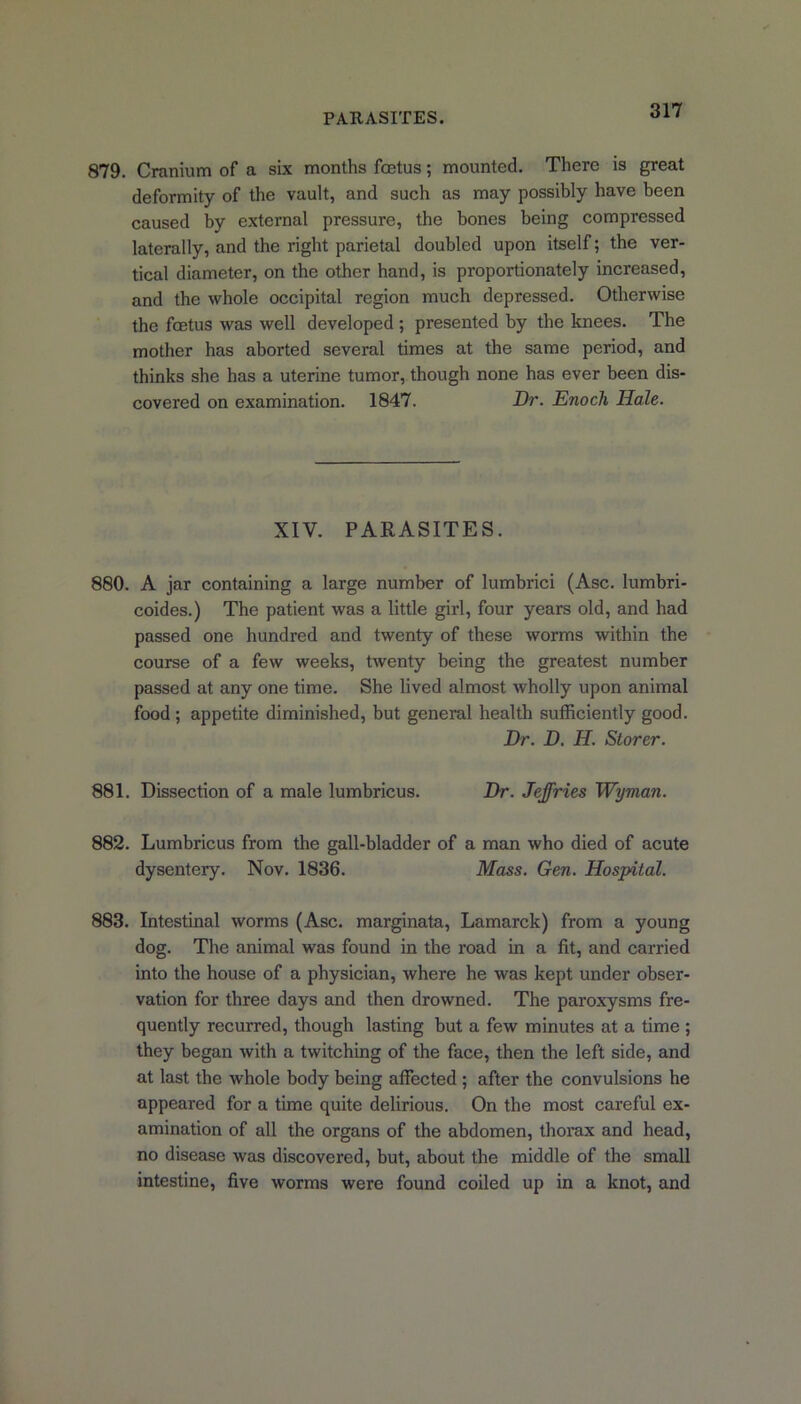 PARASITES. 317

879. Cranium of a six months fœtus; mounted. There is great deformity of the vault, and such as may possibly have been caused by external pressure, the bones being compressed laterally, and the right parietal doubled upon itself; the vertical diameter, on the other hand, is proportionately increased, and the whole occipital region much depressed. Otherwise the fœtus was well developed; presented by the knees. The mother has aborted several times at the same period, and thinks she has a uterine tumor, though none has ever been discovered on examination. 1847. Dr. Enoch Hale.

XIV. PARASITES.

880. A jar containing a large number of lumbrici (Asc. lumbricoides.) The patient was a little girl, four years old, and had passed one hundred and twenty of these worms within the course of a few weeks, twenty being the greatest number passed at any one time. She lived almost wholly upon animal food; appetite diminished, but general health sufficiently good. Dr. D. H. Storer.

881. Dissection of a male lumbricus. Dr. Jeffries Wyman.

882. Lumbricus from the gall-bladder of a man who died of acute dysentery. Nov. 1836. Mass. Gen. Hospital.

883. Intestinal worms (Asc. marginata, Lamarck) from a young dog. The animal was found in the road in a fit, and carried into the house of a physician, where he was kept under observation for three days and then drowned. The paroxysms frequently recurred, though lasting but a few minutes at a time; they began with a twitching of the face, then the left side, and at last the whole body being affected; after the convulsions he appeared for a time quite delirious. On the most careful examination of all the organs of the abdomen, thorax and head, no disease was discovered, but, about the middle of the small intestine, five worms were found coiled up in a knot, and